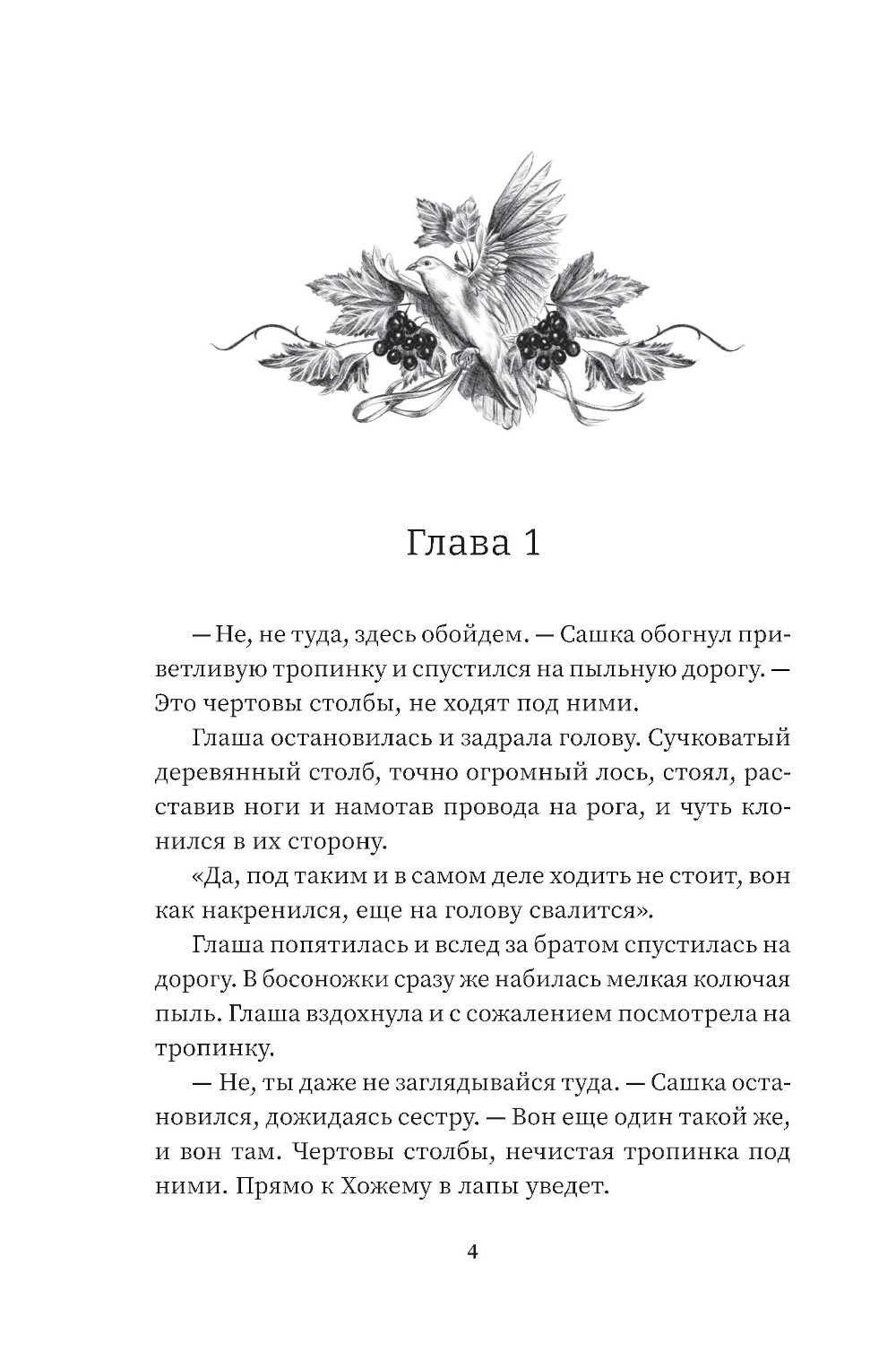 Глава 1

— Не, не туда, здесь обойдем. — Сашка обогнул приветливую тропинку и спустился на пыльную дорогу. — Это чертовы столбы, не ходят под ними.

Глаша остановилась и задрала голову. Сучковатый деревянный столб, точно огромный лось, стоял, расставив ноги и намотав провода на рога, и чуть клонился в их сторону.

«Да, под таким и в самом деле ходить не стоит, вон как накренился, еще на голову свалится».

Глаша попятилась и вслед за братом спустилась на дорогу. В босоножки сразу же набилась мелкая колючая пыль. Глаша вздохнула и с сожалением посмотрела на тропинку.

— Не, ты даже не заглядывайся туда. — Сашка остановился, дожидаясь сестру. — Вон еще один такой же, и вон там. Чертовы столбы, нечистая тропинка под ними. Прямо к Хожему в лапы уведет.

4